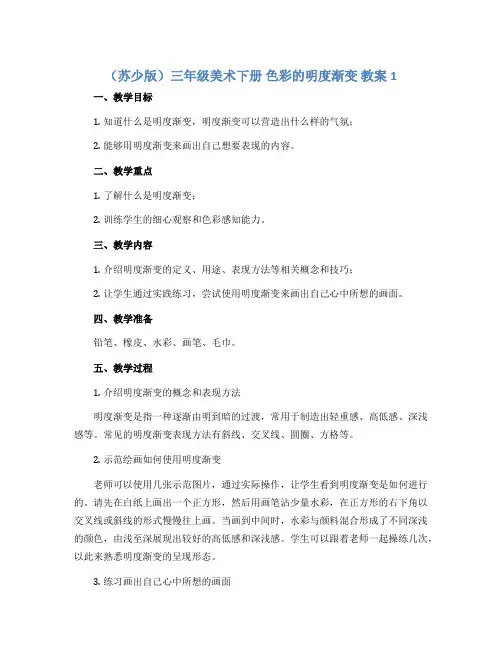 （苏少版）三年级美术下册 色彩的明度渐变 教案 1

一、教学目标

1. 知道什么是明度渐变，明度渐变可以营造出什么样的气氛；

2. 能够用明度渐变来画出自己想要表现的内容。

二、教学重点

1. 了解什么是明度渐变；

2. 训练学生的细心观察和色彩感知能力。

三、教学内容

1. 介绍明度渐变的定义、用途、表现方法等相关概念和技巧；

2. 让学生通过实践练习，尝试使用明度渐变来画出自己心中所想的画面。

四、教学准备

铅笔、橡皮、水彩、画笔、毛巾。

五、教学过程

1. 介绍明度渐变的概念和表现方法

明度渐变是指一种逐渐由明到暗的过渡，常用于制造出轻重感、高低感、深浅感等。常见的明度渐变表现方法有斜线、交叉线、圆圈、方格等。

2. 示范绘画如何使用明度渐变

老师可以使用几张示范图片，通过实际操作，让学生看到明度渐变是如何进行的。请先在白纸上画出一个正方形，然后用画笔沾少量水彩，在正方形的右下角以交叉线或斜线的形式慢慢往上画。当画到中间时，水彩与颜料混合形成了不同深浅的颜色，由浅至深展现出较好的高低感和深浅感。学生可以跟着老师一起操练几次，以此来熟悉明度渐变的呈现形态。

3. 练习画出自己心中所想的画面